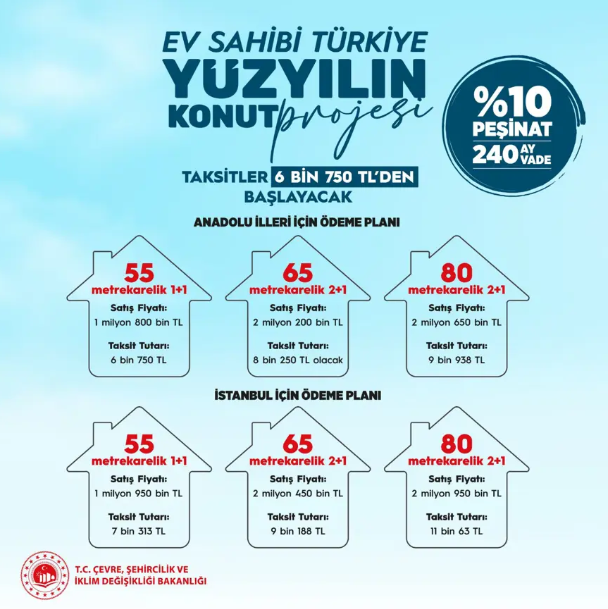 EV SAHİBİ TÜRKİYE
YÜZYILIN KONUT projesi

%10 PEŞİNAT
240 AY VADE

TAKSİTLER 6 BİN 750 TL'DEN BAŞLAYACAK

ANADOLU İLLERİ İÇİN ÖDEME PLANI

55 metrekarelik 1+1
Satış Fiyatı:
1 milyon 800 bin TL
Taksit Tutarı:
6 bin 750 TL

65 metrekarelik 2+1
Satış Fiyatı:
2 milyon 200 bin TL
Taksit Tutarı:
8 bin 250 TL olacak

80 metrekarelik 2+1
Satış Fiyatı:
2 milyon 650 bin TL
Taksit Tutarı:
9 bin 938 TL

İSTANBUL İÇİN ÖDEME PLANI

55 metrekarelik 1+1
Satış Fiyatı:
1 milyon 950 bin TL
Taksit Tutarı:
7 bin 313 TL

65 metrekarelik 2+1
Satış Fiyatı:
2 milyon 450 bin TL
Taksit Tutarı:
9 bin 188 TL

80 metrekarelik 2+1
Satış Fiyatı:
2 milyon 950 bin TL
Taksit Tutarı:
11 bin 63 TL

T.C. ÇEVRE, ŞEHİRCİLİK VE İKLİM DEĞİŞİKLİĞİ BAKANLIĞI